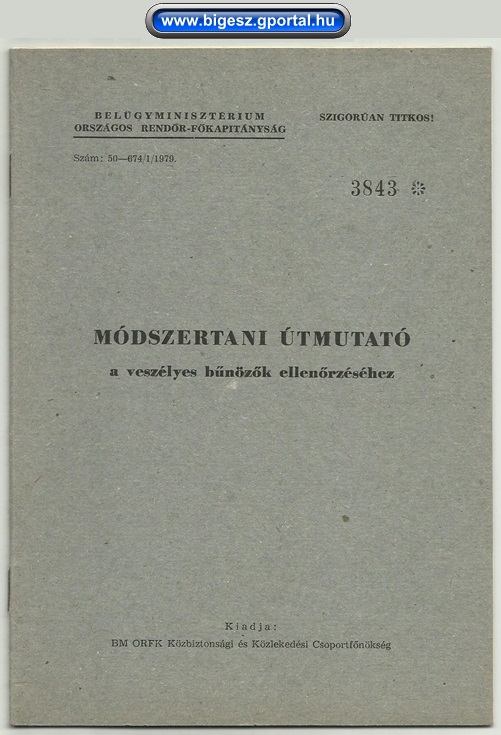 www.bigesz.gportal.hu

BELÜGYMINISZTÉRIUM
ORSZÁGOS RENDŐR-FŐKAPITÁNYSÁG

SZIGORÚAN TITKOS!

Szám: 50—674/1/1979.

3843 ✻

MÓDSZERTANI ÚTMUTATÓ
a veszélyes bűnözők ellenőrzéséhez

Kiadja:
BM ORFK Közbiztonsági és Közlekedési Csoportfőnökség